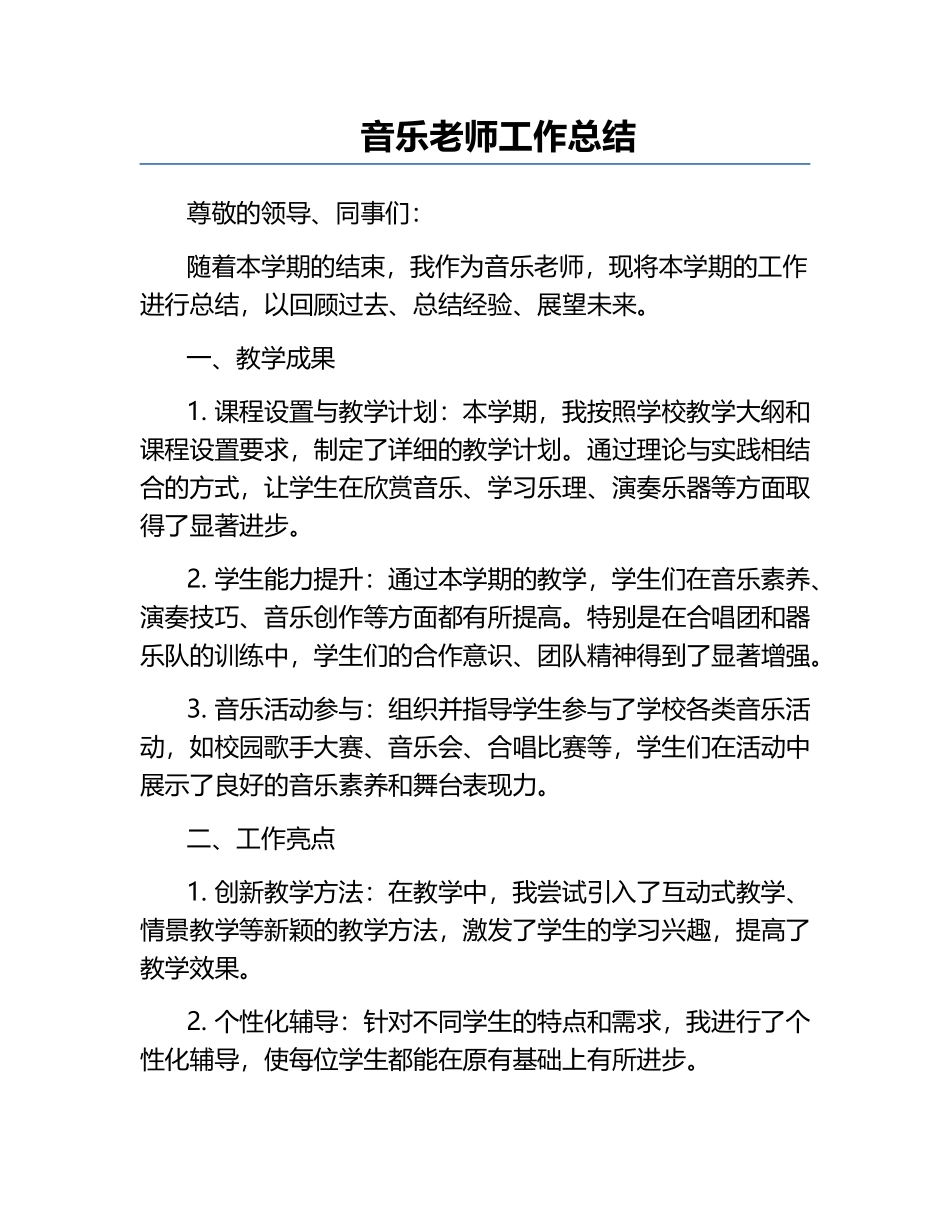 音乐老师工作总结

尊敬的领导、同事们：

随着本学期的结束，我作为音乐老师，现将本学期的工作进行总结，以回顾过去、总结经验、展望未来。

一、教学成果

1. 课程设置与教学计划：本学期，我按照学校教学大纲和课程设置要求，制定了详细的教学计划。通过理论与实践相结合的方式，让学生在欣赏音乐、学习乐理、演奏乐器等方面取得了显著进步。

2. 学生能力提升：通过本学期的教学，学生们在音乐素养、演奏技巧、音乐创作等方面都有所提高。特别是在合唱团和器乐队的训练中，学生们的合作意识、团队精神得到了显著增强。

3. 音乐活动参与：组织并指导学生参与了学校各类音乐活动，如校园歌手大赛、音乐会、合唱比赛等，学生们在活动中展示了良好的音乐素养和舞台表现力。

二、工作亮点

1. 创新教学方法：在教学中，我尝试引入了互动式教学、情景教学等新颖的教学方法，激发了学生的学习兴趣，提高了教学效果。

2. 个性化辅导：针对不同学生的特点和需求，我进行了个性化辅导，使每位学生都能在原有基础上有所进步。